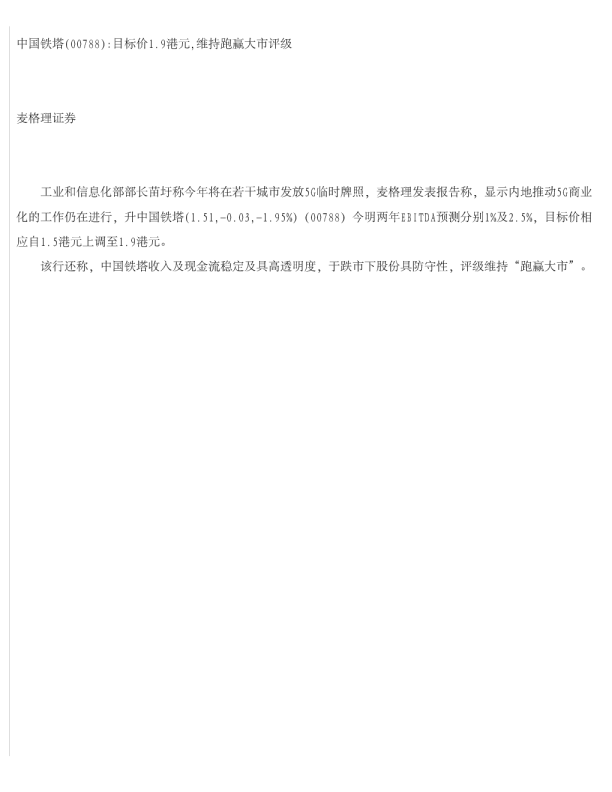 中国铁塔(00788):目标价1.9港元,维持跑赢大市评级

麦格理证券

工业和信息化部部长苗圩称今年将在若干城市发放5G临时牌照，麦格理发表报告称，显示内地推动5G商业化的工作仍在进行，升中国铁塔(1.51,-0.03,-1.95%)(00788)今明两年EBITDA预测分别1%及2.5%，目标价相应自1.5港元上调至1.9港元。

该行还称，中国铁塔收入及现金流稳定及具高透明度，于跌市下股份具防守性，评级维持“跑赢大市”。